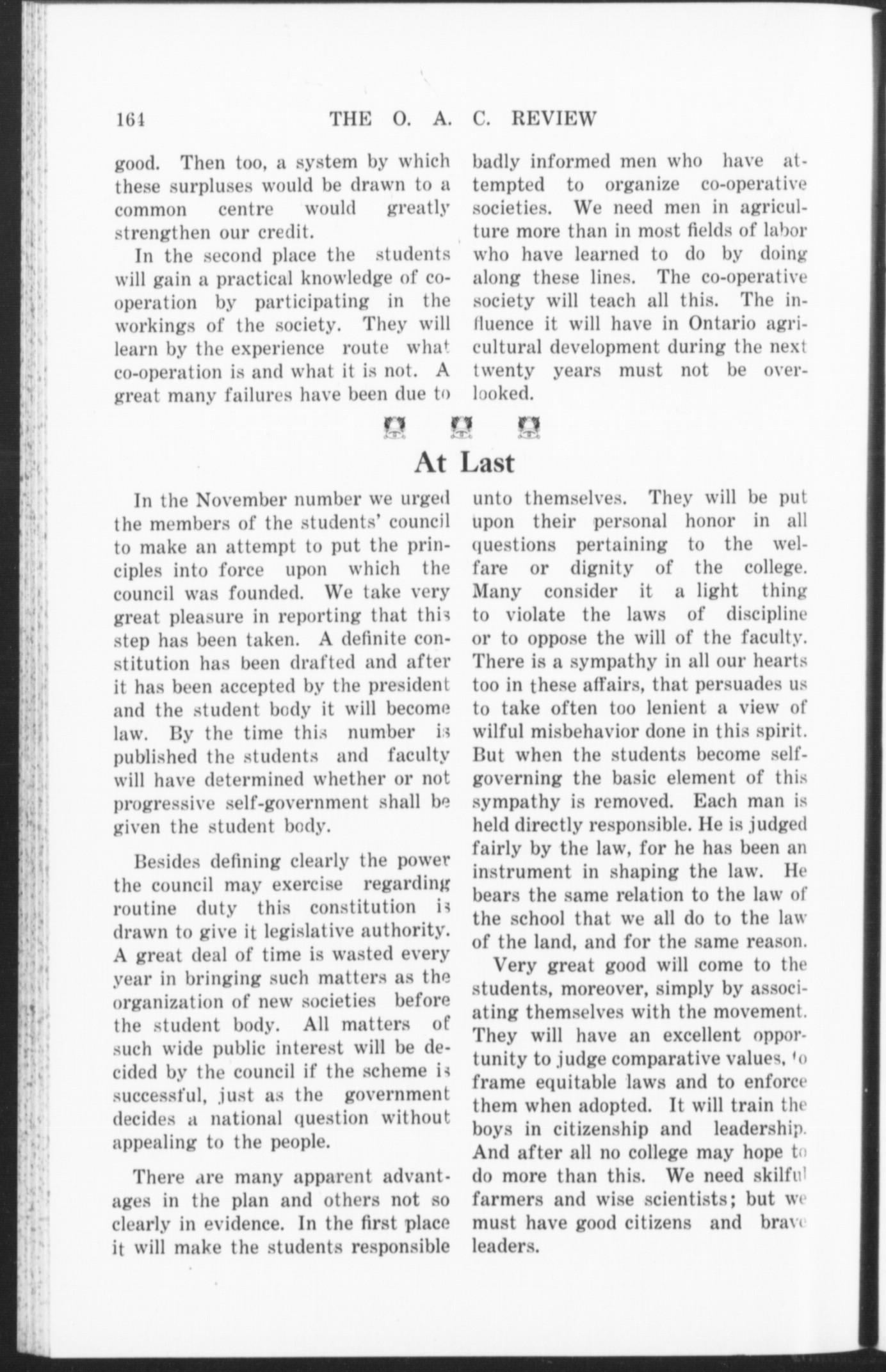 164 THE O. A. C. REVIEW

good. Then too, a system by which these surpluses would be drawn to a common centre would greatly strengthen our credit.

In the second place the students will gain a practical knowledge of co-operation by participating in the workings of the society. They will learn by the experience route what co-operation is and what it is not. A great many failures have been due to badly informed men who have attempted to organize co-operative societies. We need men in agriculture more than in most fields of labor who have learned to do by doing along these lines. The co-operative society will teach all this. The influence it will have in Ontario agricultural development during the next twenty years must not be overlooked.

At Last

In the November number we urged the members of the students' council to make an attempt to put the principles into force upon which the council was founded. We take very great pleasure in reporting that this step has been taken. A definite constitution has been drafted and after it has been accepted by the president and the student body it will become law. By the time this number is published the students and faculty will have determined whether or not progressive self-government shall be given the student body.

Besides defining clearly the power the council may exercise regarding routine duty this constitution is drawn to give it legislative authority. A great deal of time is wasted every year in bringing such matters as the organization of new societies before the student body. All matters of such wide public interest will be decided by the council if the scheme is successful, just as the government decides a national question without appealing to the people.

There are many apparent advantages in the plan and others not so clearly in evidence. In the first place it will make the students responsible unto themselves. They will be put upon their personal honor in all questions pertaining to the welfare or dignity of the college. Many consider it a light thing to violate the laws of discipline or to oppose the will of the faculty. There is a sympathy in all our hearts too in these affairs, that persuades us to take often too lenient a view of wilful misbehavior done in this spirit. But when the students become self-governing the basic element of this sympathy is removed. Each man is held directly responsible. He is judged fairly by the law, for he has been an instrument in shaping the law. He bears the same relation to the law of the school that we all do to the law of the land, and for the same reason.

Very great good will come to the students, moreover, simply by associating themselves with the movement. They will have an excellent opportunity to judge comparative values, to frame equitable laws and to enforce them when adopted. It will train the boys in citizenship and leadership. And after all no college may hope to do more than this. We need skilful farmers and wise scientists; but we must have good citizens and brave leaders.